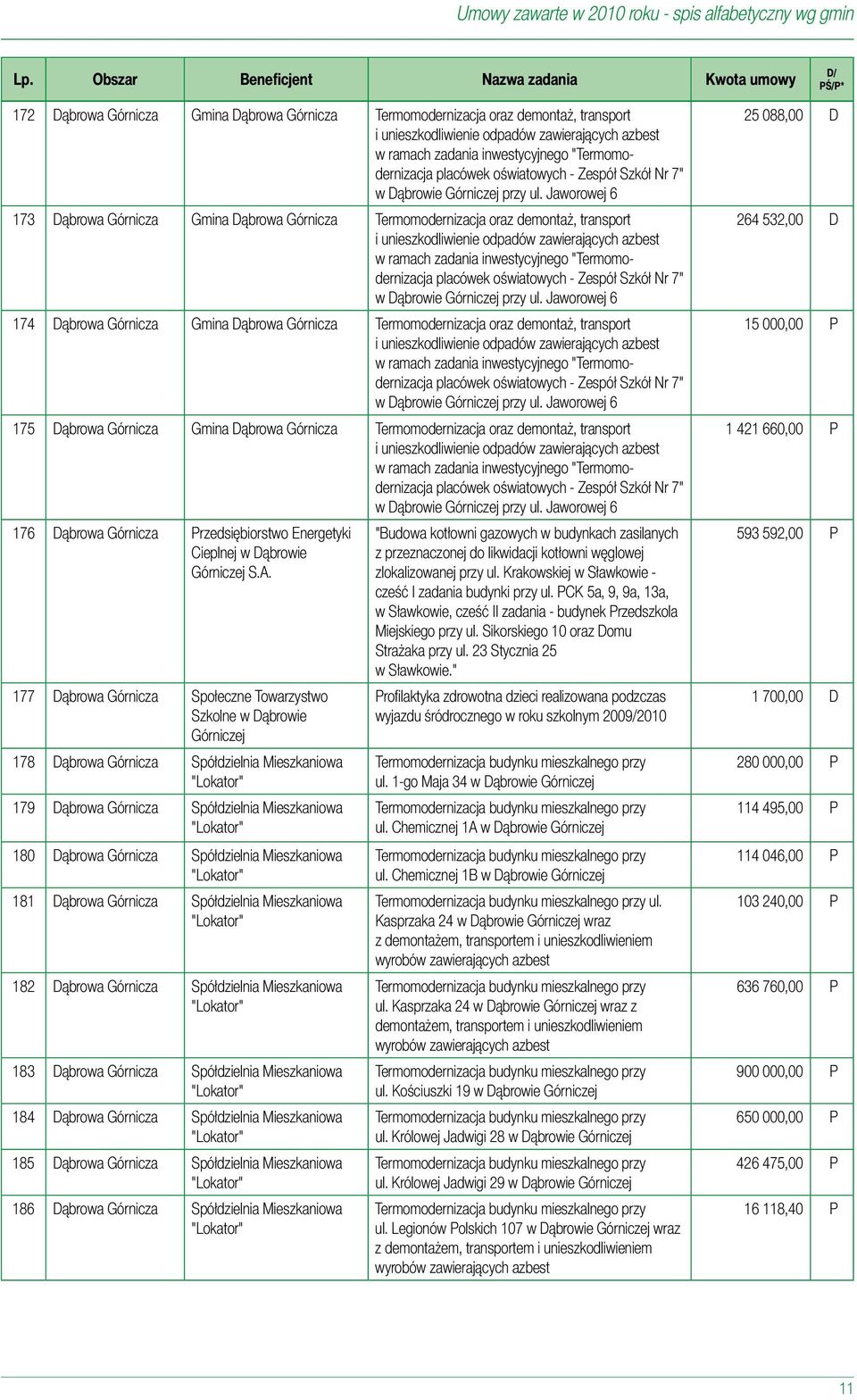 Umowy zawarte w 2010 roku - spis alfabetyczny wg gmin

| Lp. | Obszar | Beneficjent | Nazwa zadania | Kwota umowy | D/ PŚ/P* |
|---|---|---|---|---|---|
| 172 | Dąbrowa Górnicza | Gmina Dąbrowa Górnicza | Termomodernizacja oraz demontaż, transport i unieszkodliwienie odpadów zawierających azbest w ramach zadania inwestycyjnego "Termomodernizacja placówek oświatowych - Zespół Szkół Nr 7" w Dąbrowie Górniczej przy ul. Jaworowej 6 | 25 088,00 | D |
| 173 | Dąbrowa Górnicza | Gmina Dąbrowa Górnicza | Termomodernizacja oraz demontaż, transport i unieszkodliwienie odpadów zawierających azbest w ramach zadania inwestycyjnego "Termomodernizacja placówek oświatowych - Zespół Szkół Nr 7" w Dąbrowie Górniczej przy ul. Jaworowej 6 | 264 532,00 | D |
| 174 | Dąbrowa Górnicza | Gmina Dąbrowa Górnicza | Termomodernizacja oraz demontaż, transport i unieszkodliwienie odpadów zawierających azbest w ramach zadania inwestycyjnego "Termomodernizacja placówek oświatowych - Zespół Szkół Nr 7" w Dąbrowie Górniczej przy ul. Jaworowej 6 | 15 000,00 | P |
| 175 | Dąbrowa Górnicza | Gmina Dąbrowa Górnicza | Termomodernizacja oraz demontaż, transport i unieszkodliwienie odpadów zawierających azbest w ramach zadania inwestycyjnego "Termomodernizacja placówek oświatowych - Zespół Szkół Nr 7" w Dąbrowie Górniczej przy ul. Jaworowej 6 | 1 421 660,00 | P |
| 176 | Dąbrowa Górnicza | Przedsiębiorstwo Energetyki Cieplnej w Dąbrowie Górniczej S.A. | "Budowa kotłowni gazowych w budynkach zasilanych z przeznaczonej do likwidacji kotłowni węglowej zlokalizowanej przy ul. Krakowskiej w Sławkowie - cześć I zadania budynki przy ul. PCK 5a, 9, 9a, 13a, w Sławkowie, cześć II zadania - budynek Przedszkola Miejskiego przy ul. Sikorskiego 10 oraz Domu Strażaka przy ul. 23 Stycznia 25 w Sławkowie." | 593 592,00 | P |
| 177 | Dąbrowa Górnicza | Społeczne Towarzystwo Szkolne w Dąbrowie Górniczej | Profilaktyka zdrowotna dzieci realizowana podczas wyjazdu śródrocznego w roku szkolnym 2009/2010 | 1 700,00 | D |
| 178 | Dąbrowa Górnicza | Spółdzielnia Mieszkaniowa "Lokator" | Termomodernizacja budynku mieszkalnego przy ul. 1-go Maja 34 w Dąbrowie Górniczej | 280 000,00 | P |
| 179 | Dąbrowa Górnicza | Spółdzielnia Mieszkaniowa "Lokator" | Termomodernizacja budynku mieszkalnego przy ul. Chemicznej 1A w Dąbrowie Górniczej | 114 495,00 | P |
| 180 | Dąbrowa Górnicza | Spółdzielnia Mieszkaniowa "Lokator" | Termomodernizacja budynku mieszkalnego przy ul. Chemicznej 1B w Dąbrowie Górniczej | 114 046,00 | P |
| 181 | Dąbrowa Górnicza | Spółdzielnia Mieszkaniowa "Lokator" | Termomodernizacja budynku mieszkalnego przy ul. Kasprzaka 24 w Dąbrowie Górniczej wraz z demontażem, transportem i unieszkodliwieniem wyrobów zawierających azbest | 103 240,00 | P |
| 182 | Dąbrowa Górnicza | Spółdzielnia Mieszkaniowa "Lokator" | Termomodernizacja budynku mieszkalnego przy ul. Kasprzaka 24 w Dąbrowie Górniczej wraz z demontażem, transportem i unieszkodliwieniem wyrobów zawierających azbest | 636 760,00 | P |
| 183 | Dąbrowa Górnicza | Spółdzielnia Mieszkaniowa "Lokator" | Termomodernizacja budynku mieszkalnego przy ul. Kościuszki 19 w Dąbrowie Górniczej | 900 000,00 | P |
| 184 | Dąbrowa Górnicza | Spółdzielnia Mieszkaniowa "Lokator" | Termomodernizacja budynku mieszkalnego przy ul. Królowej Jadwigi 28 w Dąbrowie Górniczej | 650 000,00 | P |
| 185 | Dąbrowa Górnicza | Spółdzielnia Mieszkaniowa "Lokator" | Termomodernizacja budynku mieszkalnego przy ul. Królowej Jadwigi 29 w Dąbrowie Górniczej | 426 475,00 | P |
| 186 | Dąbrowa Górnicza | Spółdzielnia Mieszkaniowa "Lokator" | Termomodernizacja budynku mieszkalnego przy ul. Legionów Polskich 107 w Dąbrowie Górniczej wraz z demontażem, transportem i unieszkodliwieniem wyrobów zawierających azbest | 16 118,40 | P |

11